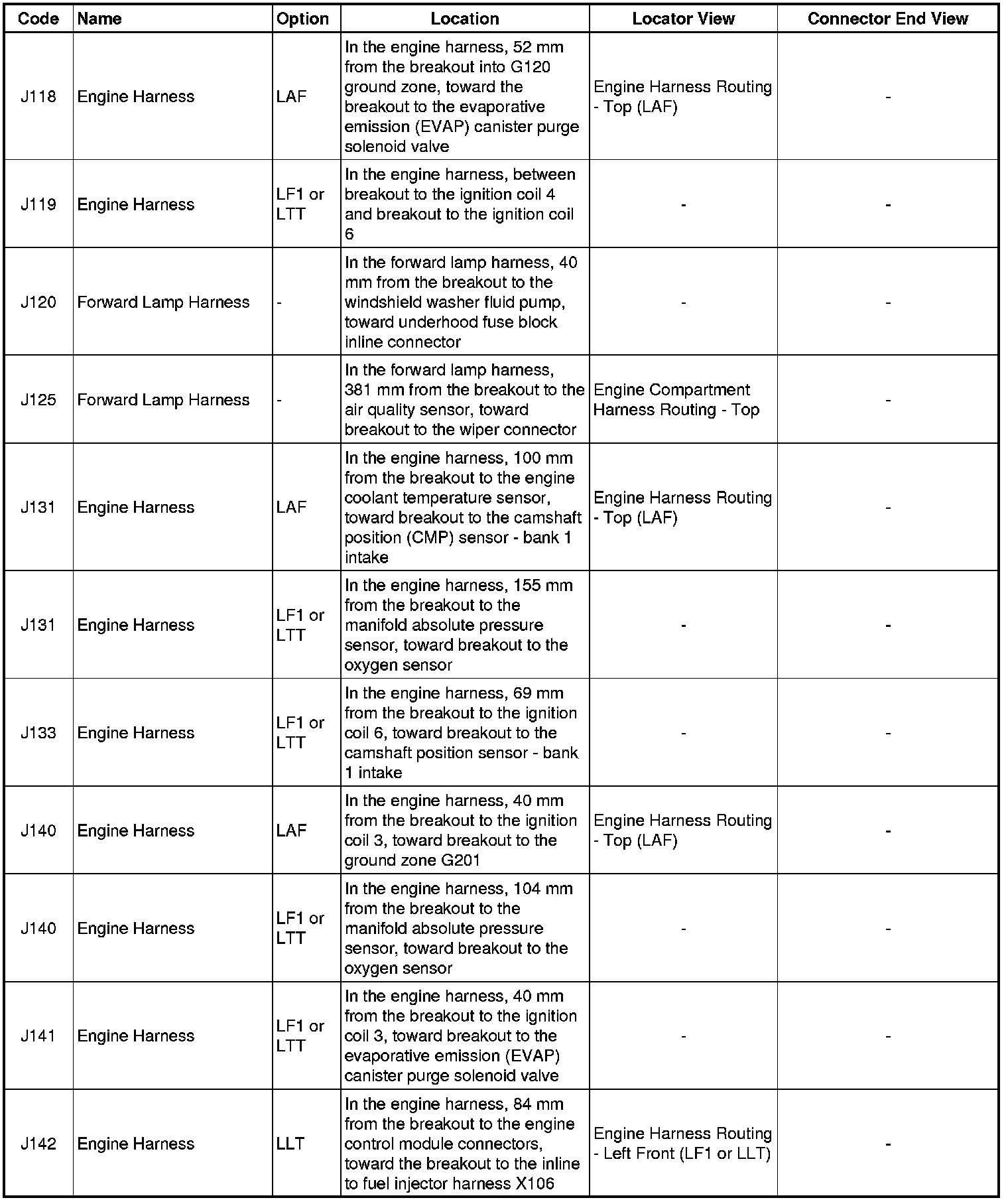 | Code | Name | Option | Location | Locator View | Connector End View |
|---|---|---|---|---|---|
| J118 | Engine Harness | LAF | In the engine harness, 52 mm from the breakout into G120 ground zone, toward the breakout to the evaporative emission (EVAP) canister purge solenoid valve | Engine Harness Routing - Top (LAF) | - |
| J119 | Engine Harness | LF1 or LTT | In the engine harness, between breakout to the ignition coil 4 and breakout to the ignition coil 6 | - | - |
| J120 | Forward Lamp Harness | - | In the forward lamp harness, 40 mm from the breakout to the windshield washer fluid pump, toward underhood fuse block inline connector | - | - |
| J125 | Forward Lamp Harness | - | In the forward lamp harness, 381 mm from the breakout to the air quality sensor, toward breakout to the wiper connector | Engine Compartment Harness Routing - Top | - |
| J131 | Engine Harness | LAF | In the engine harness, 100 mm from the breakout to the engine coolant temperature sensor, toward breakout to the camshaft position (CMP) sensor - bank 1 intake | Engine Harness Routing - Top (LAF) | - |
| J131 | Engine Harness | LF1 or LTT | In the engine harness, 155 mm from the breakout to the manifold absolute pressure sensor, toward breakout to the oxygen sensor | - | - |
| J133 | Engine Harness | LF1 or LTT | In the engine harness, 69 mm from the breakout to the ignition coil 6, toward breakout to the camshaft position sensor - bank 1 intake | - | - |
| J140 | Engine Harness | LAF | In the engine harness, 40 mm from the breakout to the ignition coil 3, toward breakout to the ground zone G201 | Engine Harness Routing - Top (LAF) | - |
| J140 | Engine Harness | LF1 or LTT | In the engine harness, 104 mm from the breakout to the manifold absolute pressure sensor, toward breakout to the oxygen sensor | - | - |
| J141 | Engine Harness | LF1 or LTT | In the engine harness, 40 mm from the breakout to the ignition coil 3, toward breakout to the evaporative emission (EVAP) canister purge solenoid valve | - | - |
| J142 | Engine Harness | LLT | In the engine harness, 84 mm from the breakout to the engine control module connectors, toward the breakout to the inline to fuel injector harness X106 | Engine Harness Routing - Left Front (LF1 or LLT) | - |